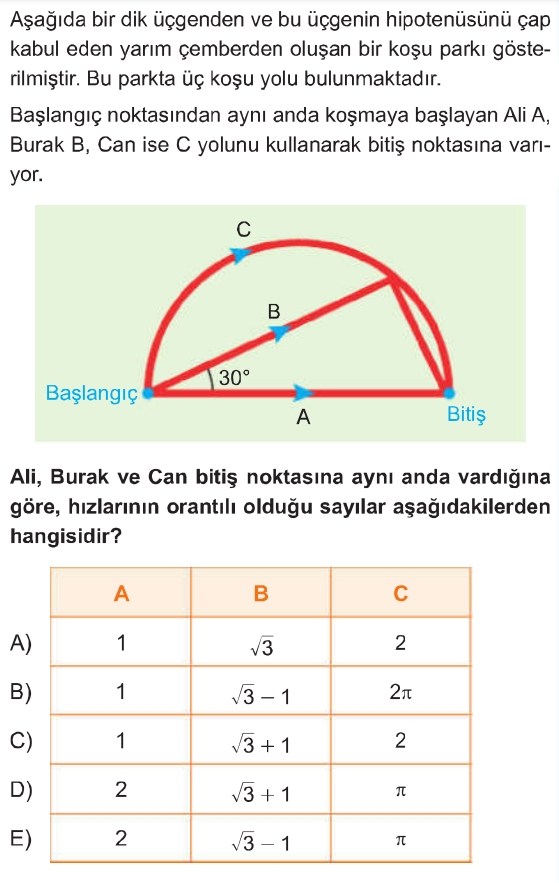 Aşağıda bir dik üçgenden ve bu üçgenin hipotenüsünü çap kabul eden yarım çemberden oluşan bir koşu parkı gösterilmiştir. Bu parkta üç koşu yolu bulunmaktadır.

Başlangıç noktasından aynı anda koşmaya başlayan Ali A, Burak B, Can ise C yolunu kullanarak bitiş noktasına varıyor.

C

B

30°

Başlangıç

A

Bitiş

Ali, Burak ve Can bitiş noktasına aynı anda vardığına göre, hızlarının orantılı olduğu sayılar aşağıdakilerden hangisidir?

| | A | B | C |
|---|---|---|---|
| A) | 1 | $\sqrt{3}$ | 2 |
| B) | 1 | $\sqrt{3}-1$ | $2\pi$ |
| C) | 1 | $\sqrt{3}+1$ | 2 |
| D) | 2 | $\sqrt{3}+1$ | $\pi$ |
| E) | 2 | $\sqrt{3}-1$ | $\pi$ |